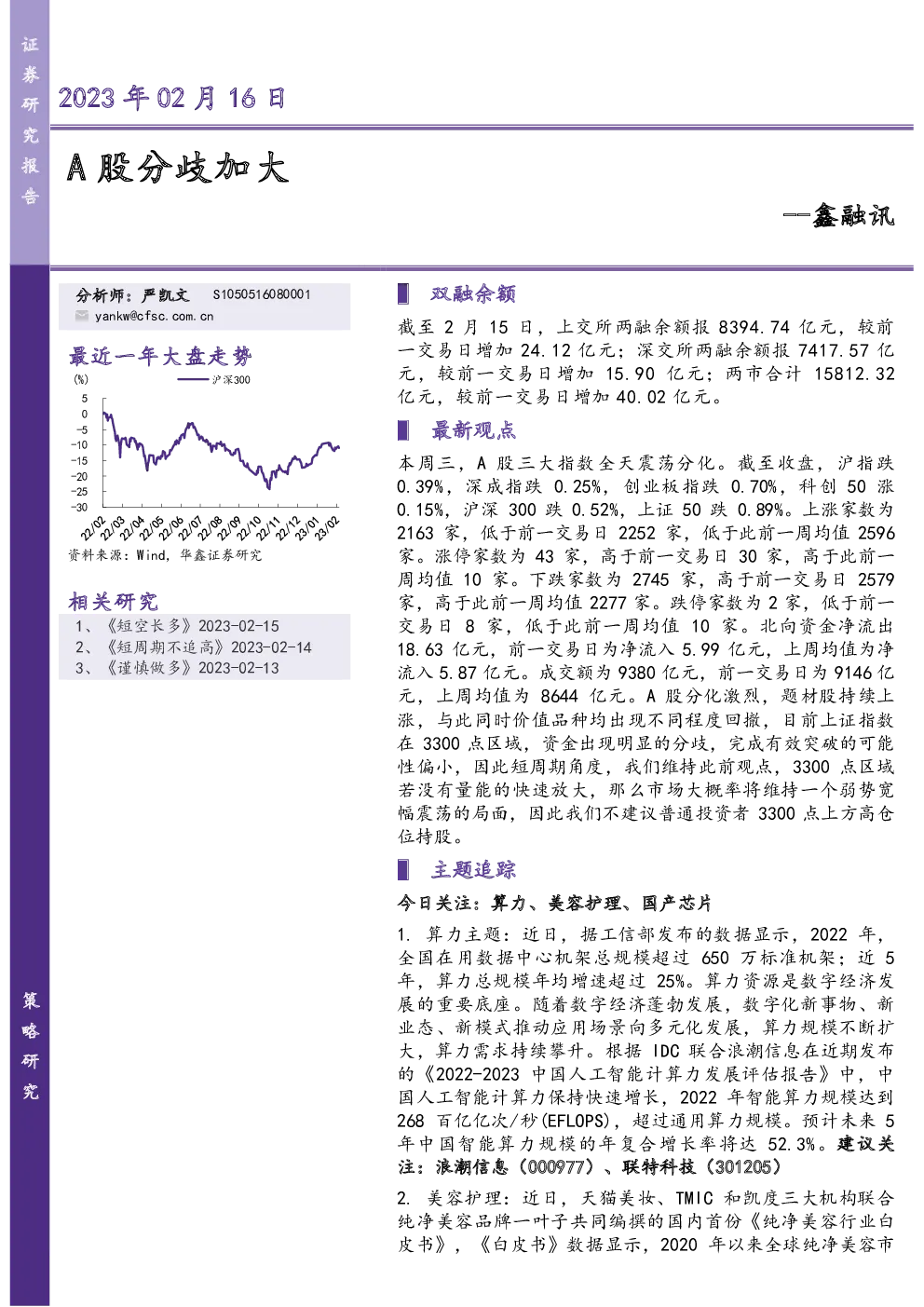 证券研究报告

2023年02月16日

A股分歧加大

—鑫融讯

分析师：严凯文 S1050516080001
yankw@cfsc.com.cn

最近一年大盘走势

(%)
沪深300
5
0
-5
-10
-15
-20
-25
-30
22/02 22/03 22/04 22/05 22/06 22/07 22/08 22/09 22/10 22/11 22/12 23/01 23/02

资料来源：Wind，华鑫证券研究

相关研究

1、《短空长多》2023-02-15
2、《短周期不追高》2023-02-14
3、《谨慎做多》2023-02-13

双融余额

截至2月15日，上交所两融余额报8394.74亿元，较前一交易日增加24.12亿元；深交所两融余额报7417.57亿元，较前一交易日增加15.90亿元；两市合计15812.32亿元，较前一交易日增加40.02亿元。

最新观点

本周三，A股三大指数全天震荡分化。截至收盘，沪指跌0.39%，深成指跌0.25%，创业板指跌0.70%，科创50涨0.15%，沪深300跌0.52%，上证50跌0.89%。上涨家数为2163家，低于前一交易日2252家，低于此前一周均值2596家。涨停家数为43家，高于前一交易日30家，高于此前一周均值10家。下跌家数为2745家，高于前一交易日2579家，高于此前一周均值2277家。跌停家数为2家，低于前一交易日8家，低于此前一周均值10家。北向资金净流出18.63亿元，前一交易日为净流入5.99亿元，上周均值为净流入5.87亿元。成交额为9380亿元，前一交易日为9146亿元，上周均值为8644亿元。A股分化激烈，题材股持续上涨，与此同时价值品种均出现不同程度回撤，目前上证指数在3300点区域，资金出现明显的分歧，完成有效突破的可能性偏小，因此短周期角度，我们维持此前观点，3300点区域若没有量能的快速放大，那么市场大概率将维持一个弱势宽幅震荡的局面，因此我们不建议普通投资者3300点上方高仓位持股。

主题追踪

今日关注：算力、美容护理、国产芯片

1. 算力主题：近日，据工信部发布的数据显示，2022年，全国在用数据中心机架总规模超过650万标准机架；近5年，算力总规模年均增速超过25%。算力资源是数字经济发展的重要底座。随着数字经济蓬勃发展，数字化新事物、新业态、新模式推动应用场景向多元化发展，算力规模不断扩大，算力需求持续攀升。根据IDC联合浪潮信息在近期发布的《2022-2023中国人工智能计算力发展评估报告》中，中国人工智能计算力保持快速增长，2022年智能算力规模达到268百亿亿次/秒(EFLOPS)，超过通用算力规模。预计未来5年中国智能算力规模的年复合增长率将达52.3%。建议关注：浪潮信息（000977）、联特科技（301205）

2. 美容护理：近日，天猫美妆、TMIC和凯度三大机构联合纯净美容品牌一叶子共同编撰的国内首份《纯净美容行业白皮书》，《白皮书》数据显示，2020年以来全球纯净美容市

策略研究